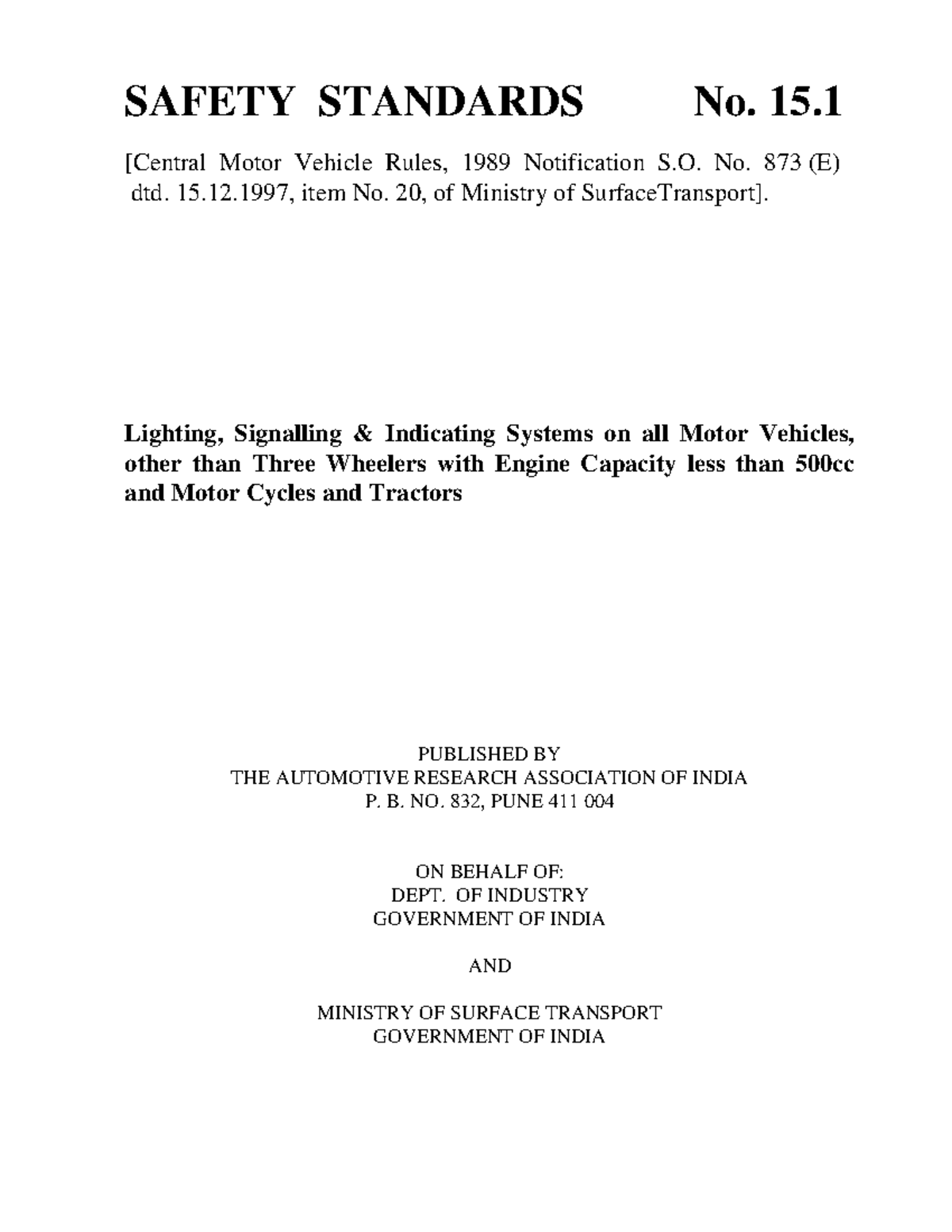 SAFETY STANDARDS No. 15.1

[Central Motor Vehicle Rules, 1989 Notification S.O. No. 873 (E) dtd. 15.12.1997, item No. 20, of Ministry of SurfaceTransport].

Lighting, Signalling & Indicating Systems on all Motor Vehicles, other than Three Wheelers with Engine Capacity less than 500cc and Motor Cycles and Tractors

PUBLISHED BY
THE AUTOMOTIVE RESEARCH ASSOCIATION OF INDIA
P. B. NO. 832, PUNE 411 004

ON BEHALF OF:
DEPT. OF INDUSTRY
GOVERNMENT OF INDIA

AND

MINISTRY OF SURFACE TRANSPORT
GOVERNMENT OF INDIA